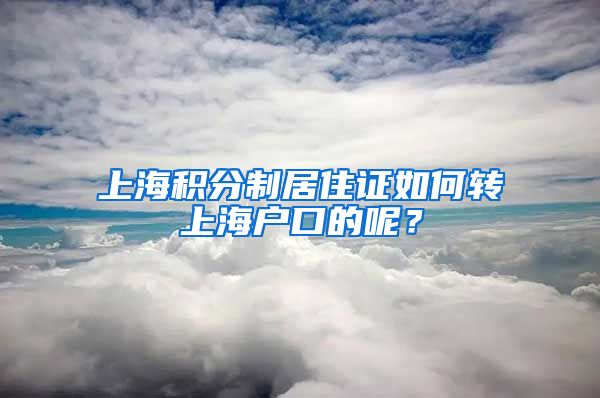 上海积分制居住证如何转上海户口的呢？